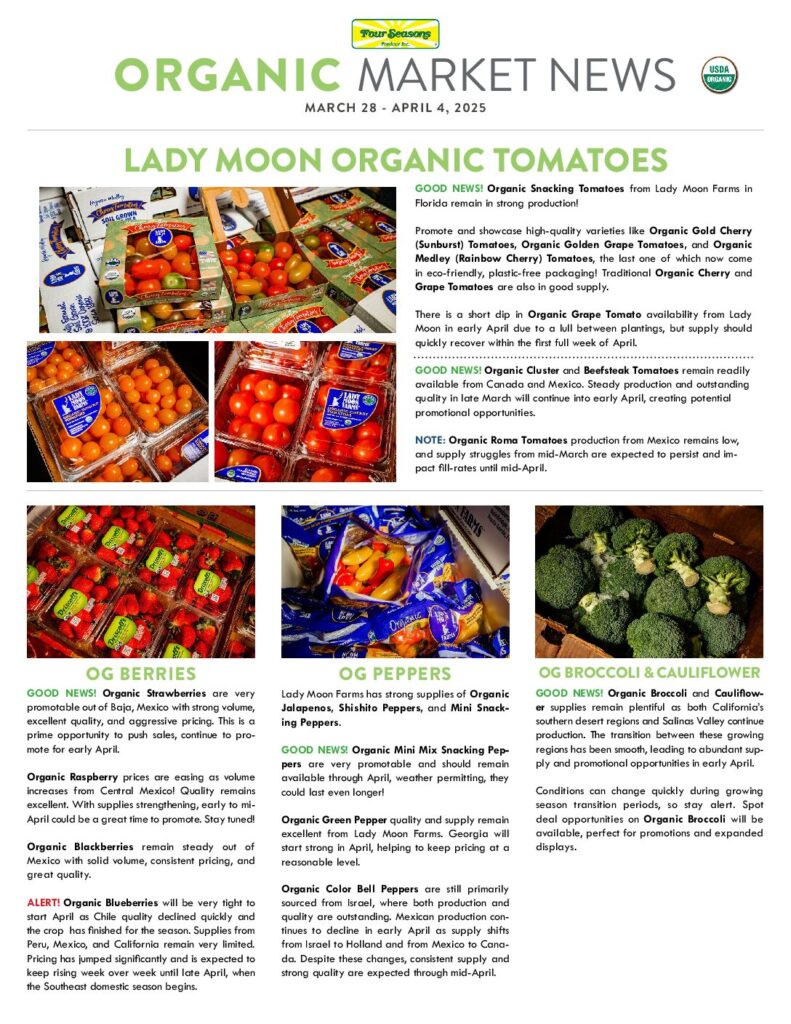 Four Seasons Produce Inc.

ORGANIC MARKET NEWS

USDA ORGANIC

MARCH 28 - APRIL 4, 2025

LADY MOON ORGANIC TOMATOES

GOOD NEWS! Organic Snacking Tomatoes from Lady Moon Farms in Florida remain in strong production!

Promote and showcase high-quality varieties like Organic Gold Cherry (Sunburst) Tomatoes, Organic Golden Grape Tomatoes, and Organic Medley (Rainbow Cherry) Tomatoes, the last one of which now come in eco-friendly, plastic-free packaging! Traditional Organic Cherry and Grape Tomatoes are also in good supply.

There is a short dip in Organic Grape Tomato availability from Lady Moon in early April due to a lull between plantings, but supply should quickly recover within the first full week of April.

GOOD NEWS! Organic Cluster and Beefsteak Tomatoes remain readily available from Canada and Mexico. Steady production and outstanding quality in late March will continue into early April, creating potential promotional opportunities.

NOTE: Organic Roma Tomatoes production from Mexico remains low, and supply struggles from mid-March are expected to persist and impact fill-rates until mid-April.

OG BERRIES

GOOD NEWS! Organic Strawberries are very promotable out of Baja, Mexico with strong volume, excellent quality, and aggressive pricing. This is a prime opportunity to push sales, continue to promote for early April.

Organic Raspberry prices are easing as volume increases from Central Mexico! Quality remains excellent. With supplies strengthening, early to mi-April could be a great time to promote. Stay tuned!

Organic Blackberries remain steady out of Mexico with solid volume, consistent pricing, and great quality.

ALERT! Organic Blueberries will be very tight to start April as Chile quality declined quickly and the crop has finished for the season. Supplies from Peru, Mexico, and California remain very limited. Pricing has jumped significantly and is expected to keep rising week over week until late April, when the Southeast domestic season begins.

OG PEPPERS

Lady Moon Farms has strong supplies of Organic Jalapenos, Shishito Peppers, and Mini Snacking Peppers.

GOOD NEWS! Organic Mini Mix Snacking Peppers are very promotable and should remain available through April, weather permitting, they could last even longer!

Organic Green Pepper quality and supply remain excellent from Lady Moon Farms. Georgia will start strong in April, helping to keep pricing at a reasonable level.

Organic Color Bell Peppers are still primarily sourced from Israel, where both production and quality are outstanding. Mexican production continues to decline in early April as supply shifts from Israel to Holland and from Mexico to Canada. Despite these changes, consistent supply and strong quality are expected through mid-April.

OG BROCCOLI & CAULIFLOWER

GOOD NEWS! Organic Broccoli and Cauliflower supplies remain plentiful as both California's southern desert regions and Salinas Valley continue production. The transition between these growing regions has been smooth, leading to abundant supply and promotional opportunities in early April.

Conditions can change quickly during growing season transition periods, so stay alert. Spot deal opportunities on Organic Broccoli will be available, perfect for promotions and expanded displays.